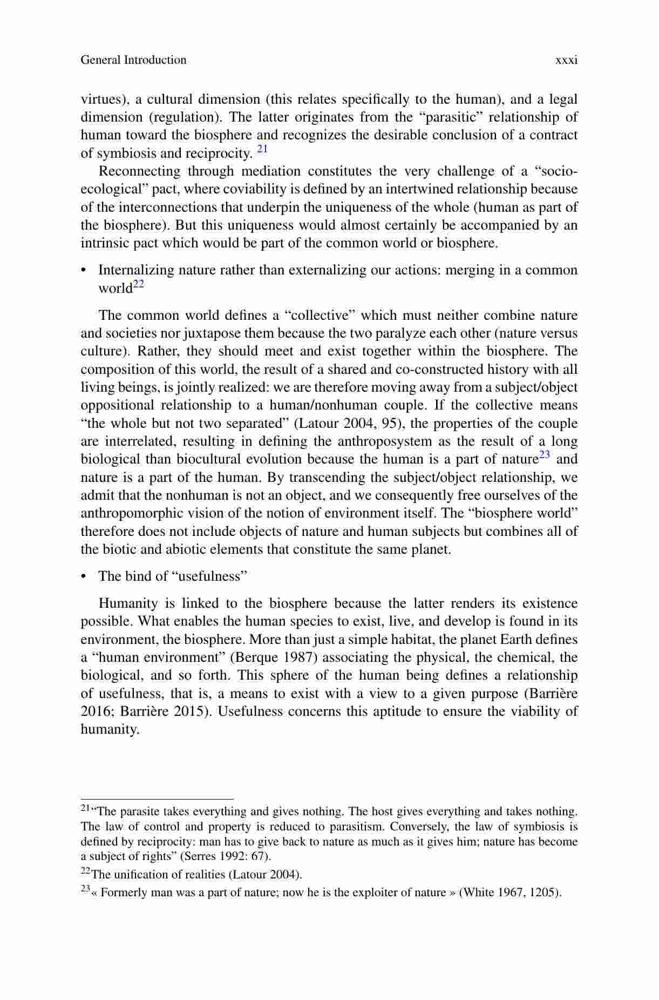 General Introduction xxxi

virtues), a cultural dimension (this relates specifically to the human), and a legal dimension (regulation). The latter originates from the "parasitic" relationship of human toward the biosphere and recognizes the desirable conclusion of a contract of symbiosis and reciprocity. $^{21}$

Reconnecting through mediation constitutes the very challenge of a "socio-ecological" pact, where coviability is defined by an intertwined relationship because of the interconnections that underpin the uniqueness of the whole (human as part of the biosphere). But this uniqueness would almost certainly be accompanied by an intrinsic pact which would be part of the common world or biosphere.

• Internalizing nature rather than externalizing our actions: merging in a common world$^{22}$

The common world defines a "collective" which must neither combine nature and societies nor juxtapose them because the two paralyze each other (nature versus culture). Rather, they should meet and exist together within the biosphere. The composition of this world, the result of a shared and co-constructed history with all living beings, is jointly realized: we are therefore moving away from a subject/object oppositional relationship to a human/nonhuman couple. If the collective means "the whole but not two separated" (Latour 2004, 95), the properties of the couple are interrelated, resulting in defining the anthroposystem as the result of a long biological than biocultural evolution because the human is a part of nature$^{23}$ and nature is a part of the human. By transcending the subject/object relationship, we admit that the nonhuman is not an object, and we consequently free ourselves of the anthropomorphic vision of the notion of environment itself. The "biosphere world" therefore does not include objects of nature and human subjects but combines all of the biotic and abiotic elements that constitute the same planet.

• The bind of "usefulness"

Humanity is linked to the biosphere because the latter renders its existence possible. What enables the human species to exist, live, and develop is found in its environment, the biosphere. More than just a simple habitat, the planet Earth defines a "human environment" (Berque 1987) associating the physical, the chemical, the biological, and so forth. This sphere of the human being defines a relationship of usefulness, that is, a means to exist with a view to a given purpose (Barrière 2016; Barrière 2015). Usefulness concerns this aptitude to ensure the viability of humanity.

$^{21}$"The parasite takes everything and gives nothing. The host gives everything and takes nothing. The law of control and property is reduced to parasitism. Conversely, the law of symbiosis is defined by reciprocity: man has to give back to nature as much as it gives him; nature has become a subject of rights" (Serres 1992: 67).

$^{22}$The unification of realities (Latour 2004).

$^{23}$« Formerly man was a part of nature; now he is the exploiter of nature » (White 1967, 1205).